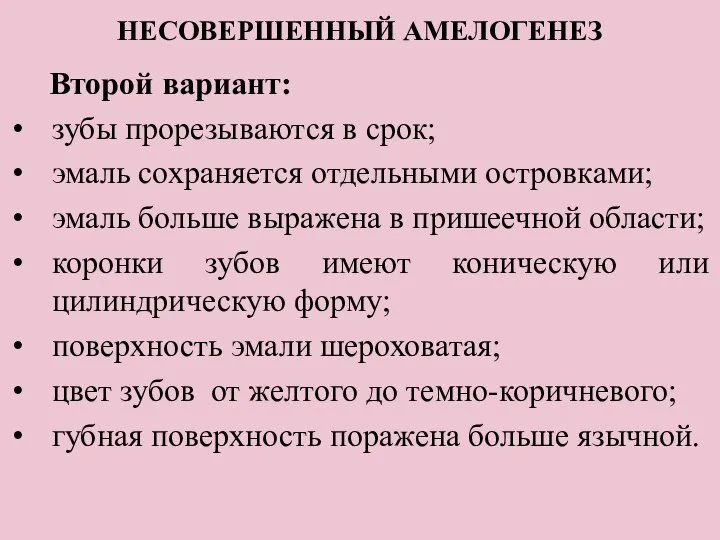 НЕСОВЕРШЕННЫЙ АМЕЛОГЕНЕЗ

Второй вариант:

• зубы прорезываются в срок;
• эмаль сохраняется отдельными островками;
• эмаль больше выражена в пришеечной области;
• коронки зубов имеют коническую или цилиндрическую форму;
• поверхность эмали шероховатая;
• цвет зубов от желтого до темно-коричневого;
• губная поверхность поражена больше язычной.